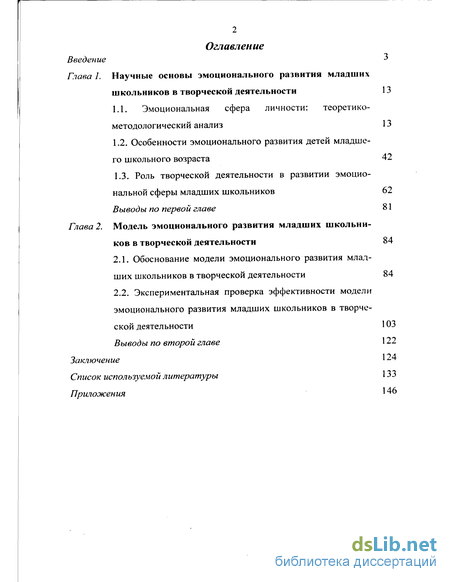 2

Оглавление

Введение 3

Глава 1. Научные основы эмоционального развития младших школьников в творческой деятельности 13

1.1. Эмоциональная сфера личности: теоретико-методологический анализ 13

1.2. Особенности эмоционального развития детей младшего школьного возраста 42

1.3. Роль творческой деятельности в развитии эмоциональной сферы младших школьников 62

Выводы по первой главе 81

Глава 2. Модель эмоционального развития младших школьников в творческой деятельности 84

2.1. Обоснование модели эмоционального развития младших школьников в творческой деятельности 84

2.2. Экспериментальная проверка эффективности модели эмоционального развития младших школьников в творческой деятельности 103

Выводы по второй главе 122

Заключение 124

Список используемой литературы 133

Приложения 146

dsLib.net
библиотека диссертаций